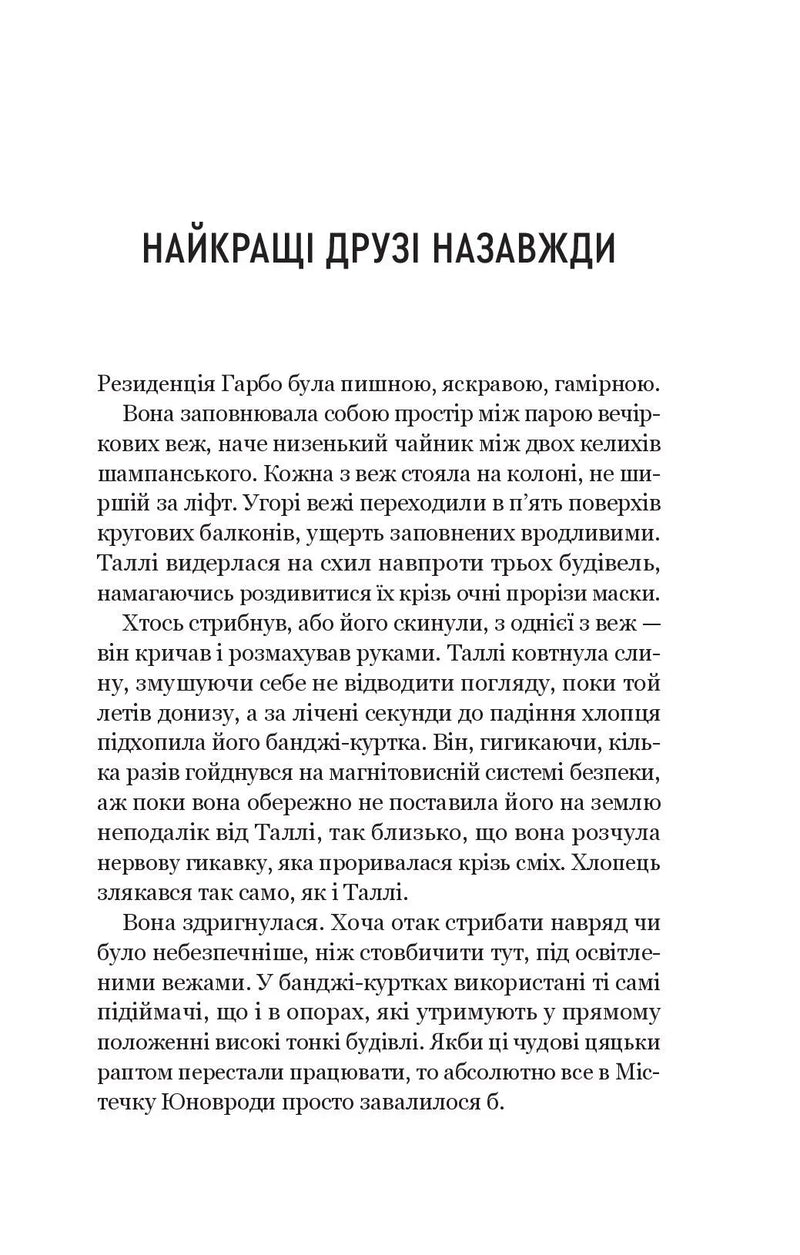 НАЙКРАЩІ ДРУЗІ НАЗАВЖДИ

Резиденція Гарбо була пишною, яскравою, гамірною.

Вона заповнювала собою простір між парою вечіркових веж, наче низенький чайник між двох келихів шампанського. Кожна з веж стояла на колоні, не ширшій за ліфт. Угорі вежі переходили в п'ять поверхів кругових балконів, ущерть заповнених вродливими. Таллі видерлася на схил навпроти трьох будівель, намагаючись роздивитися їх крізь очні прорізи маски.

Хтось стрибнув, або його скинули, з однієї з веж — він кричав і розмахував руками. Таллі ковтнула слину, змушуючи себе не відводити погляду, поки той летів донизу, а за лічені секунди до падіння хлопця підхопила його банджі-куртка. Він, гигикаючи, кілька разів гойднувся на магнітовисній системі безпеки, аж поки вона обережно не поставила його на землю неподалік від Таллі, так близько, що вона розчула нервову гикавку, яка проривалася крізь сміх. Хлопець злякався так само, як і Таллі.

Вона здригнулася. Хоча отак стрибати навряд чи було небезпечніше, ніж стовбичити тут, під освітленими вежами. У банджі-куртках використані ті самі підіймачі, що і в опорах, які утримують у прямому положенні високі тонкі будівлі. Якби ці чудові цяцьки раптом перестали працювати, то абсолютно все в Містечку Юновроди просто завалилося б.